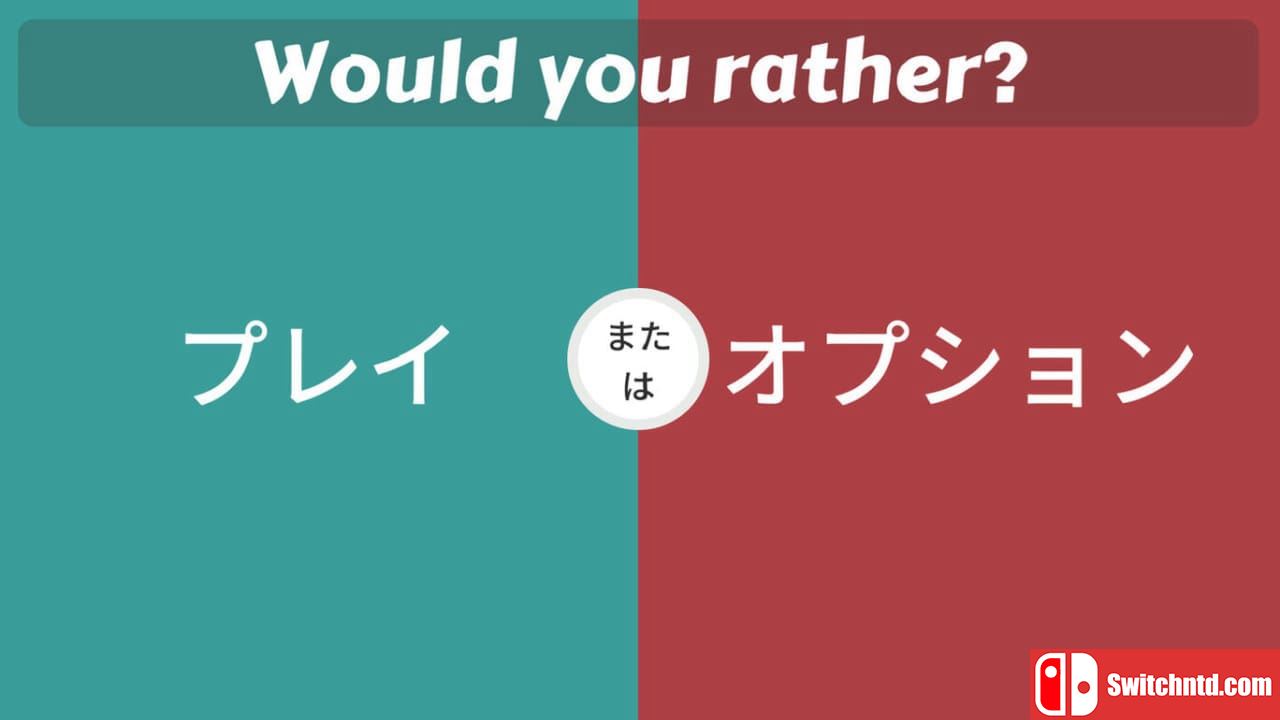 Would you rather?

プレイ

または

オプション

Switchntd.com